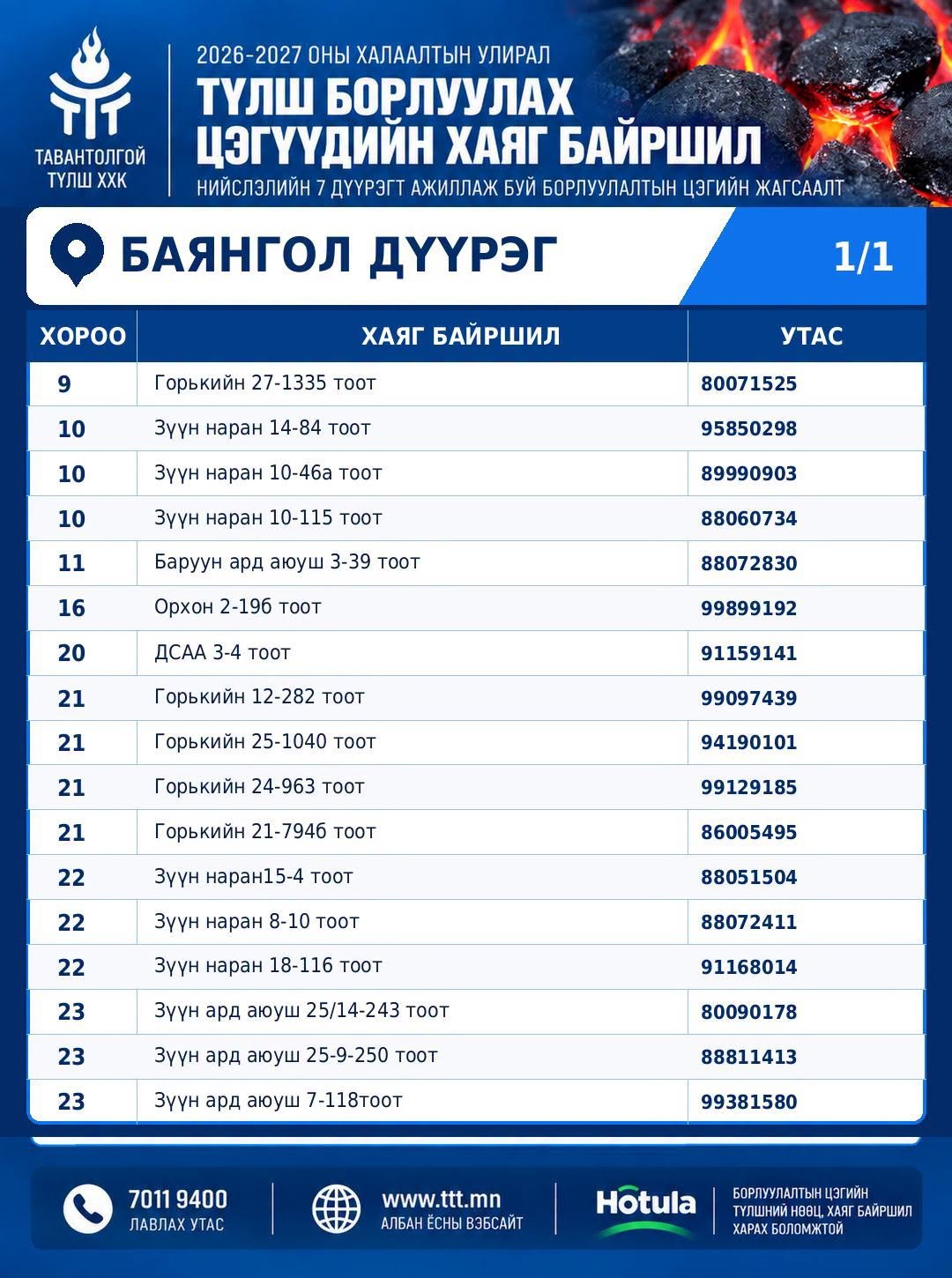 ТАВАНТОЛГОЙ ТҮЛШ ХХК

2026-2027 ОНЫ ХАЛААЛТЫН УЛИРАЛ
ТҮЛШ БОРЛУУЛАХ ЦЭГҮҮДИЙН ХАЯГ БАЙРШИЛ
НИЙСЛЭЛИЙН 7 ДҮҮРЭГТ АЖИЛЛАЖ БУЙ БОРЛУУЛАЛТЫН ЦЭГИЙН ЖАГСААЛТ

БАЯНГОЛ ДҮҮРЭГ 1/1

| ХОРОО | ХАЯГ БАЙРШИЛ | УТАС |
|---|---|---|
| 9 | Горькийн 27-1335 тоот | 80071525 |
| 10 | Зүүн наран 14-84 тоот | 95850298 |
| 10 | Зүүн наран 10-46а тоот | 89990903 |
| 10 | Зүүн наран 10-115 тоот | 88060734 |
| 11 | Баруун ард аюуш 3-39 тоот | 88072830 |
| 16 | Орхон 2-19б тоот | 99899192 |
| 20 | ДСАА 3-4 тоот | 91159141 |
| 21 | Горькийн 12-282 тоот | 99097439 |
| 21 | Горькийн 25-1040 тоот | 94190101 |
| 21 | Горькийн 24-963 тоот | 99129185 |
| 21 | Горькийн 21-794б тоот | 86005495 |
| 22 | Зүүн наран15-4 тоот | 88051504 |
| 22 | Зүүн наран 8-10 тоот | 88072411 |
| 22 | Зүүн наран 18-116 тоот | 91168014 |
| 23 | Зүүн ард аюуш 25/14-243 тоот | 80090178 |
| 23 | Зүүн ард аюуш 25-9-250 тоот | 88811413 |
| 23 | Зүүн ард аюуш 7-118тоот | 99381580 |

7011 9400
ЛАВЛАХ УТАС

www.ttt.mn
АЛБАН ЁСНЫ ВЭБСАЙТ

Hotula
БОРЛУУЛАЛТЫН ЦЭГИЙН ТҮЛШНИЙ НӨӨЦ, ХАЯГ БАЙРШИЛ ХАРАХ БОЛОМЖТОЙ